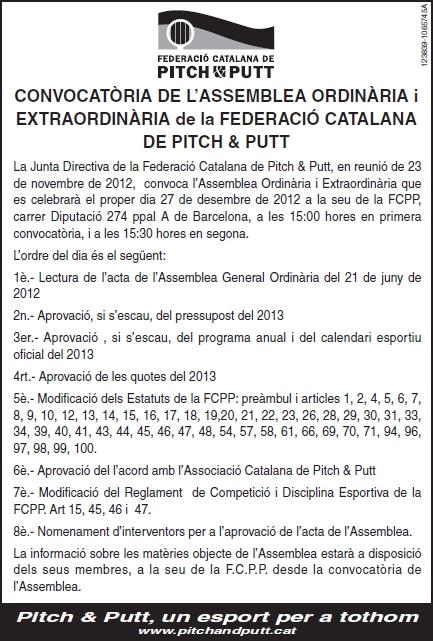 FEDERACIÓ CATALANA DE
PITCH & PUTT

123839-1065745A

CONVOCATÒRIA DE L'ASSEMBLEA ORDINÀRIA i EXTRAORDINÀRIA de la FEDERACIÓ CATALANA DE PITCH & PUTT

La Junta Directiva de la Federació Catalana de Pitch & Putt, en reunió de 23 de novembre de 2012, convoca l'Assemblea Ordinària i Extraordinària que es celebrarà el proper dia 27 de desembre de 2012 a la seu de la FCPP, carrer Diputació 274 ppal A de Barcelona, a les 15:00 hores en primera convocatòria, i a les 15:30 hores en segona.

L'ordre del dia és el següent:

1è.- Lectura de l'acta de l'Assemblea General Ordinària del 21 de juny de 2012

2n.- Aprovació, si s'escau, del pressupost del 2013

3er.- Aprovació , si s'escau, del programa anual i del calendari esportiu oficial del 2013

4rt.- Aprovació de les quotes del 2013

5è.- Modificació dels Estatuts de la FCPP: preàmbul i articles 1, 2, 4, 5, 6, 7, 8, 9, 10, 12, 13, 14, 15, 16, 17, 18, 19,20, 21, 22, 23, 26, 28, 29, 30, 31, 33, 34, 39, 40, 41, 43, 44, 45, 46, 47, 48, 54, 57, 58, 61, 66, 69, 70, 71, 94, 96, 97, 98, 99, 100.

6è.- Aprovació del l'acord amb l'Associació Catalana de Pitch & Putt

7è.- Modificació del Reglament de Competició i Disciplina Esportiva de la FCPP. Art 15, 45, 46 i 47.

8è.- Nomenament d'interventors per a l'aprovació de l'acta de l'Assemblea.

La informació sobre les matèries objecte de l'Assemblea estarà a disposició dels seus membres, a la seu de la F.C.P.P. desde la convocatòria de l'Assemblea.

Pitch & Putt, un esport per a tothom
www.pitchandputt.cat